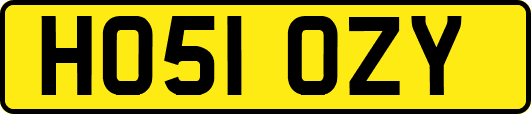 HO51 OZY